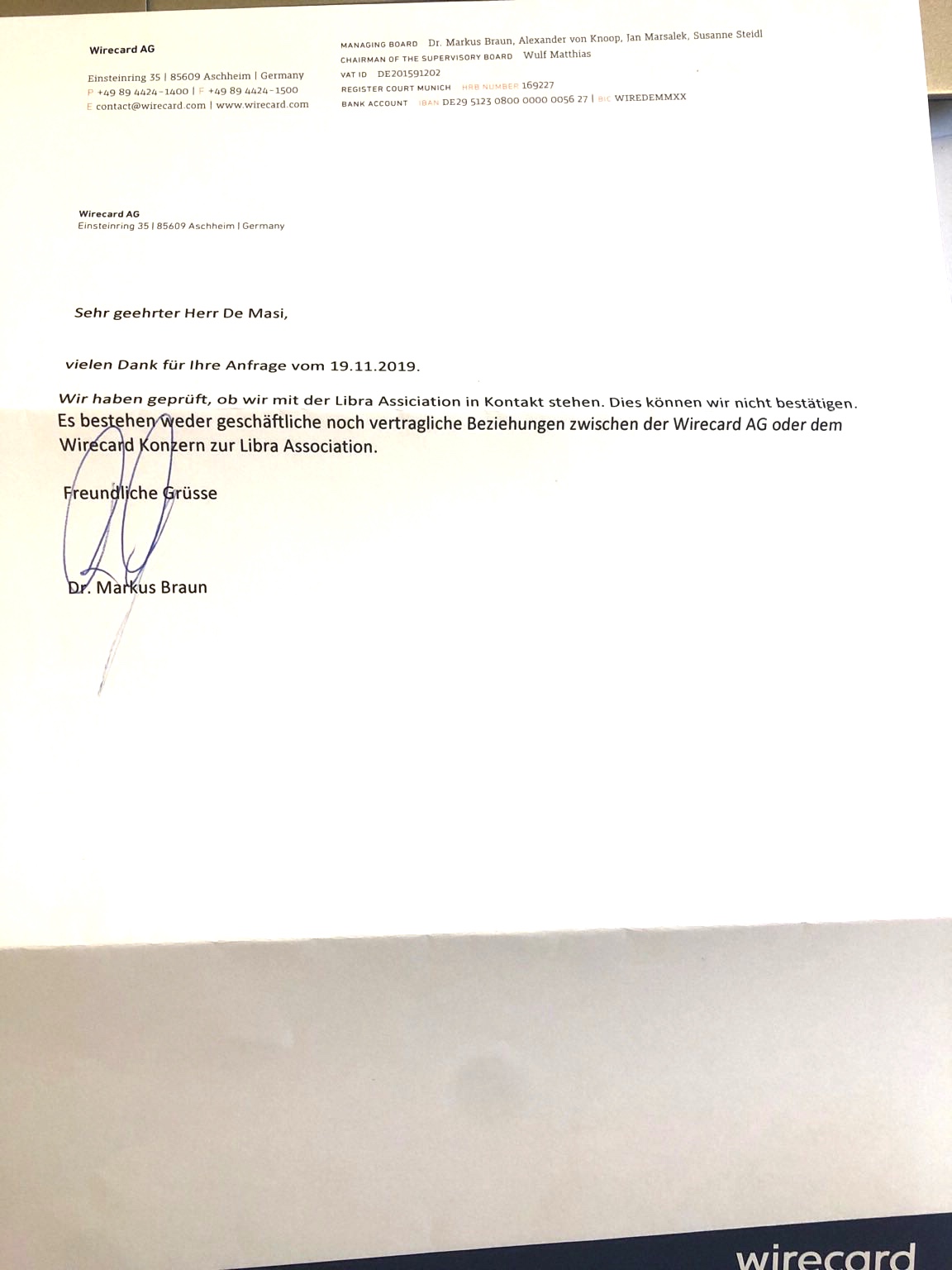 Wirecard AG

Einsteinring 35 | 85609 Aschheim | Germany
P +49 89 4424-1400 | F +49 89 4424-1500
E contact@wirecard.com | www.wirecard.com

MANAGING BOARD Dr. Markus Braun, Alexander von Knoop, Jan Marsalek, Susanne Steidl
CHAIRMAN OF THE SUPERVISORY BOARD Wulf Matthias
VAT ID DE201591202
REGISTER COURT MUNICH HRB NUMBER 169227
BANK ACCOUNT IBAN DE29 5123 0800 0000 0056 27 | BIC WIREDEMMXX

Wirecard AG
Einsteinring 35 | 85609 Aschheim | Germany

Sehr geehrter Herr De Masi,

vielen Dank für Ihre Anfrage vom 19.11.2019.

Wir haben geprüft, ob wir mit der Libra Assiciation in Kontakt stehen. Dies können wir nicht bestätigen. Es bestehen weder geschäftliche noch vertragliche Beziehungen zwischen der Wirecard AG oder dem Wirecard Konzern zur Libra Association.

Freundliche Grüsse

Dr. Markus Braun

wirecard